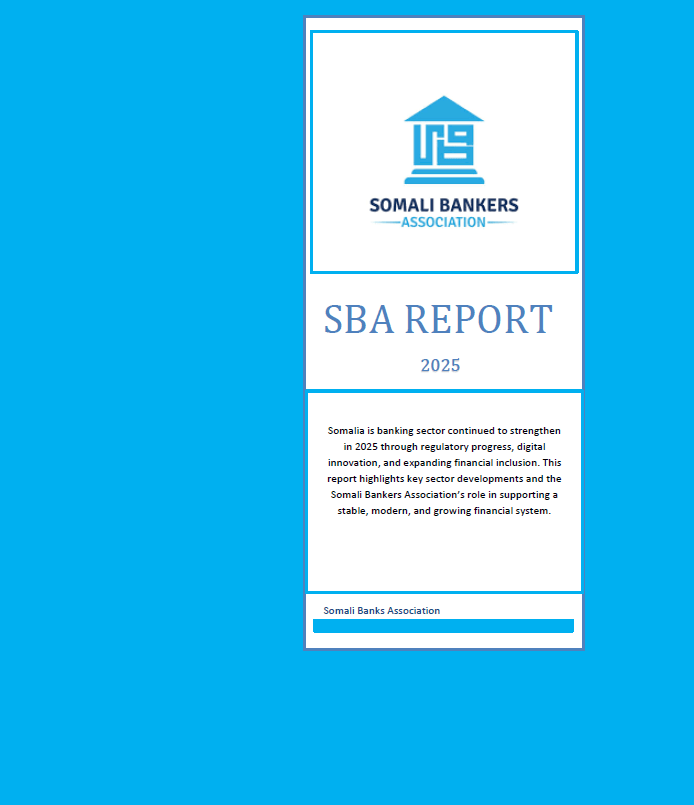 SOMALI BANKERS
ASSOCIATION

SBA REPORT

2025

Somalia is banking sector continued to strengthen in 2025 through regulatory progress, digital innovation, and expanding financial inclusion. This report highlights key sector developments and the Somali Bankers Association's role in supporting a stable, modern, and growing financial system.

Somali Banks Association